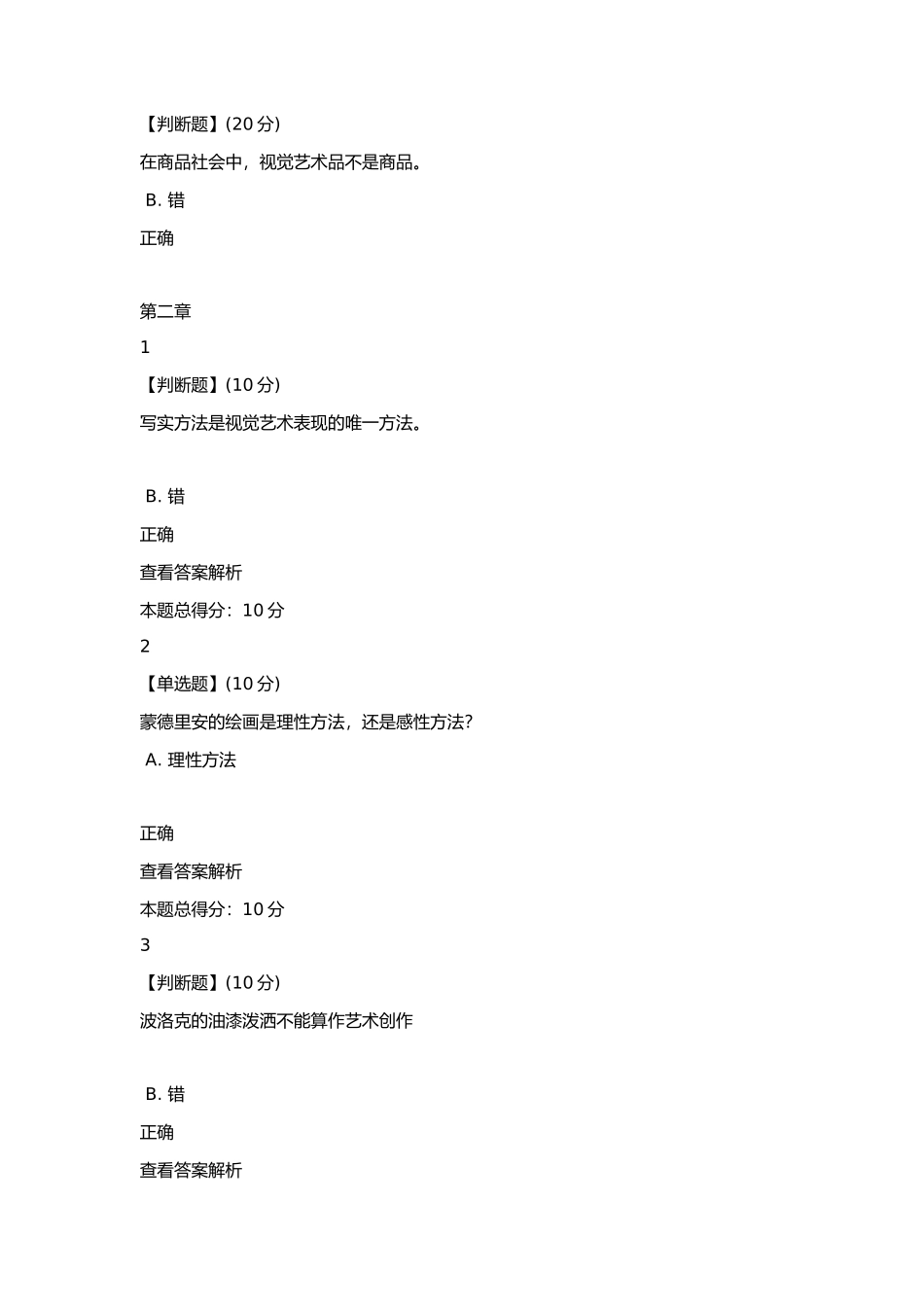 【判断题】(20 分)

在商品社会中，视觉艺术品不是商品。

B. 错

正确

第二章

1

【判断题】(10 分)

写实方法是视觉艺术表现的唯一方法。

B. 错

正确

查看答案解析

本题总得分：10 分

2

【单选题】(10 分)

蒙德里安的绘画是理性方法，还是感性方法?

A. 理性方法

正确

查看答案解析

本题总得分：10 分

3

【判断题】(10 分)

波洛克的油漆泼洒不能算作艺术创作

B. 错

正确

查看答案解析